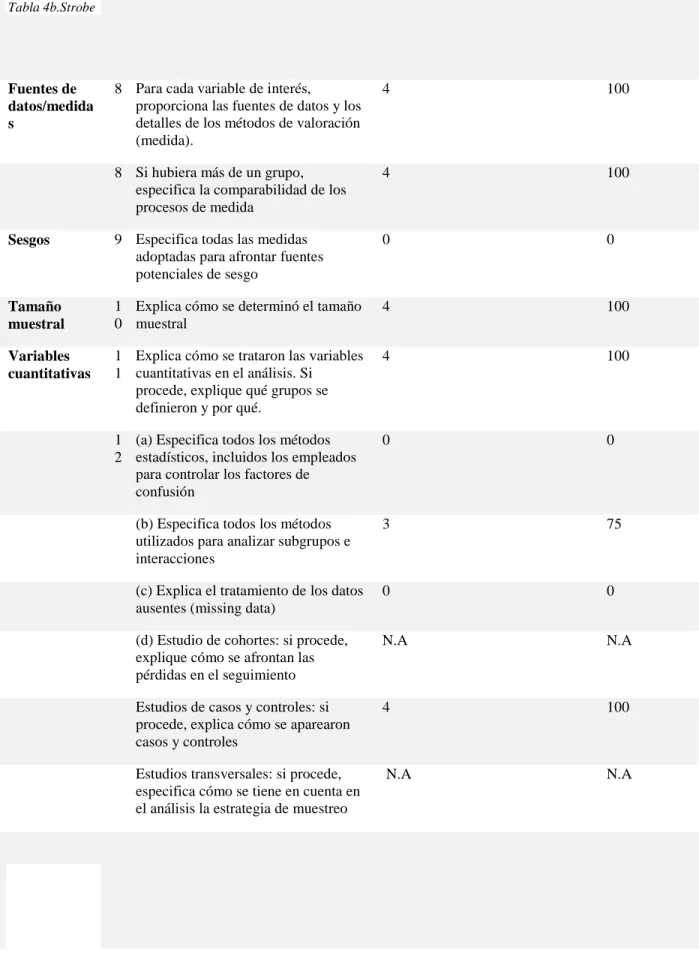 Tabla 4b.Strobe

| Fuentes de datos/medidas | 8 | Para cada variable de interés, proporciona las fuentes de datos y los detalles de los métodos de valoración (medida). | 4 | 100 |
|---|---|---|---|---|
|  | 8 | Si hubiera más de un grupo, especifica la comparabilidad de los procesos de medida | 4 | 100 |
| Sesgos | 9 | Especifica todas las medidas adoptadas para afrontar fuentes potenciales de sesgo | 0 | 0 |
| Tamaño muestral | 10 | Explica cómo se determinó el tamaño muestral | 4 | 100 |
| Variables cuantitativas | 11 | Explica cómo se trataron las variables cuantitativas en el análisis. Si procede, explique qué grupos se definieron y por qué. | 4 | 100 |
|  | 12 | (a) Especifica todos los métodos estadísticos, incluidos los empleados para controlar los factores de confusión | 0 | 0 |
|  |  | (b) Especifica todos los métodos utilizados para analizar subgrupos e interacciones | 3 | 75 |
|  |  | (c) Explica el tratamiento de los datos ausentes (missing data) | 0 | 0 |
|  |  | (d) Estudio de cohortes: si procede, explique cómo se afrontan las pérdidas en el seguimiento | N.A | N.A |
|  |  | Estudios de casos y controles: si procede, explica cómo se aparearon casos y controles | 4 | 100 |
|  |  | Estudios transversales: si procede, especifica cómo se tiene en cuenta en el análisis la estrategia de muestreo | N.A | N.A |